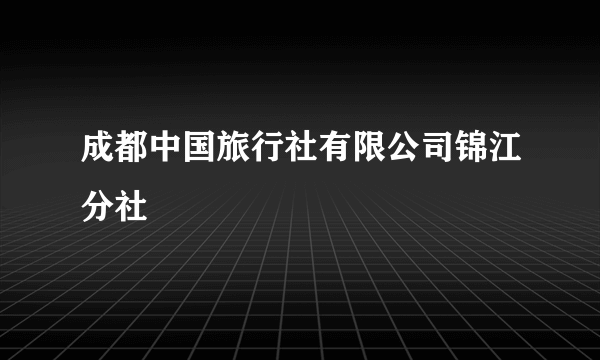 成都中国旅行社有限公司锦江分社